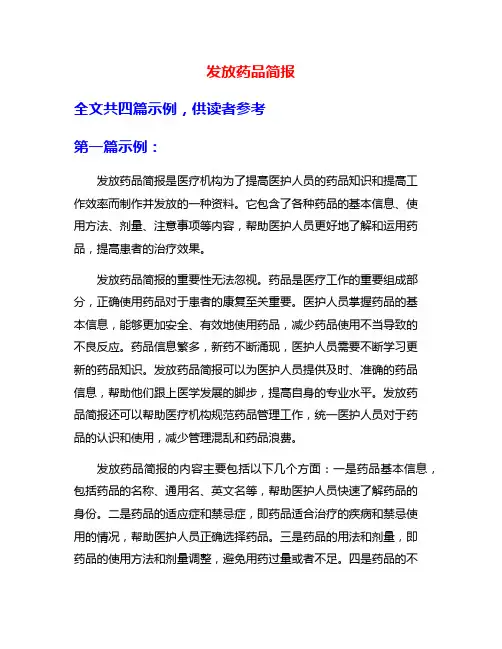 发放药品简报

全文共四篇示例，供读者参考

第一篇示例：

发放药品简报是医疗机构为了提高医护人员的药品知识和提高工作效率而制作并发放的一种资料。它包含了各种药品的基本信息、使用方法、剂量、注意事项等内容，帮助医护人员更好地了解和运用药品，提高患者的治疗效果。

发放药品简报的重要性无法忽视。药品是医疗工作的重要组成部分，正确使用药品对于患者的康复至关重要。医护人员掌握药品的基本信息，能够更加安全、有效地使用药品，减少药品使用不当导致的不良反应。药品信息繁多，新药不断涌现，医护人员需要不断学习更新的药品知识。发放药品简报可以为医护人员提供及时、准确的药品信息，帮助他们跟上医学发展的脚步，提高自身的专业水平。发放药品简报还可以帮助医疗机构规范药品管理工作，统一医护人员对于药品的认识和使用，减少管理混乱和药品浪费。

发放药品简报的内容主要包括以下几个方面：一是药品基本信息，包括药品的名称、通用名、英文名等，帮助医护人员快速了解药品的身份。二是药品的适应症和禁忌症，即药品适合治疗的疾病和禁忌使用的情况，帮助医护人员正确选择药品。三是药品的用法和剂量，即药品的使用方法和剂量调整，避免用药过量或者不足。四是药品的不